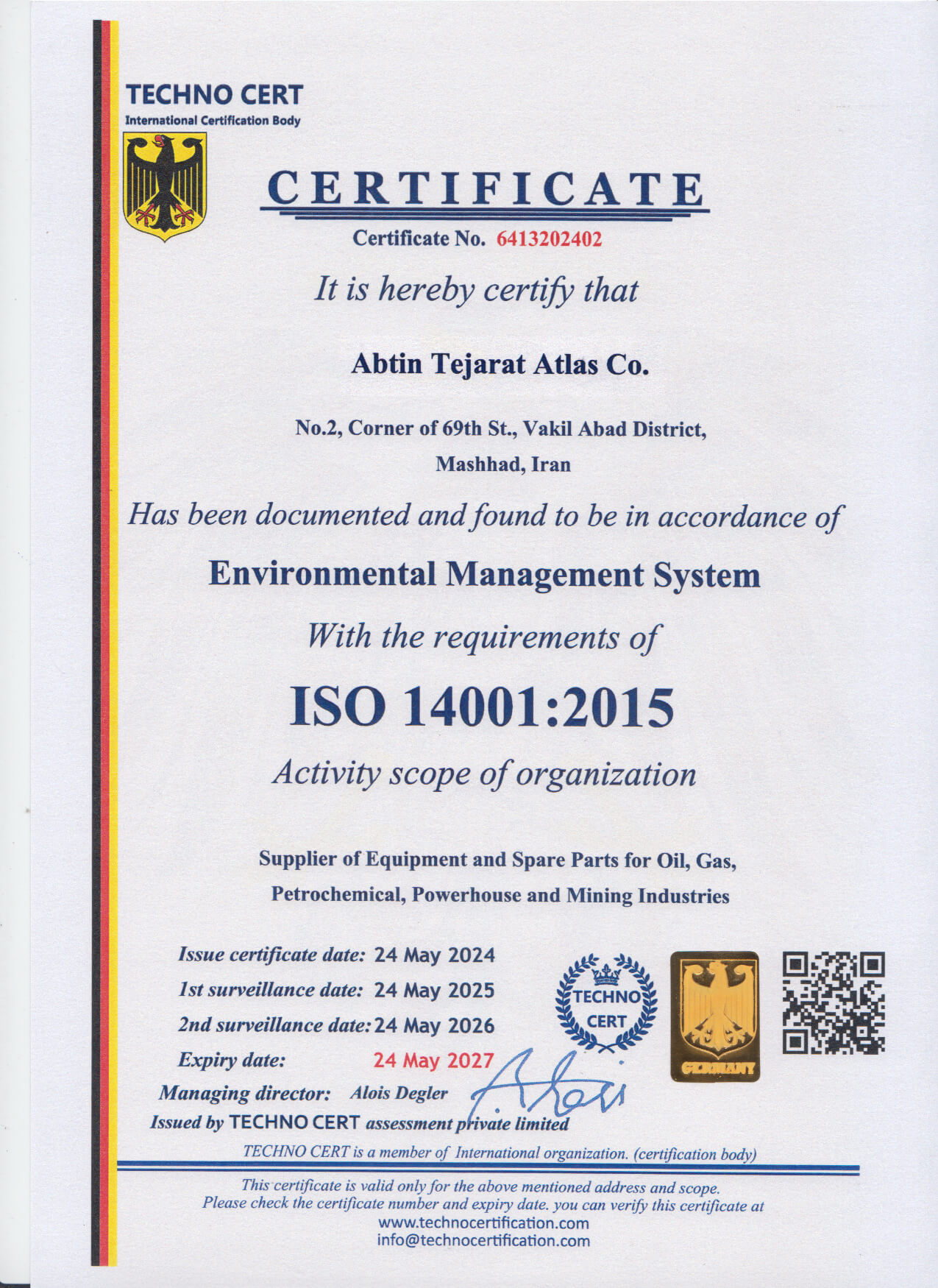 TECHNO CERT
International Certification Body

CERTIFICATE

Certificate No. 6413202402

It is hereby certify that

Abtin Tejarat Atlas Co.

No.2, Corner of 69th St., Vakil Abad District, Mashhad, Iran

Has been documented and found to be in accordance of

Environmental Management System

With the requirements of

ISO 14001:2015

Activity scope of organization

Supplier of Equipment and Spare Parts for Oil, Gas, Petrochemical, Powerhouse and Mining Industries

Issue certificate date: 24 May 2024
1st surveillance date: 24 May 2025
2nd surveillance date: 24 May 2026
Expiry date: 24 May 2027
Managing director: Alois Degler
Issued by TECHNO CERT assessment private limited

TECHNO CERT

GERMANY

TECHNO CERT is a member of International organization. (certification body)

This certificate is valid only for the above mentioned address and scope.
Please check the certificate number and expiry date. you can verify this certificate at
www.technocertification.com
info@technocertification.com